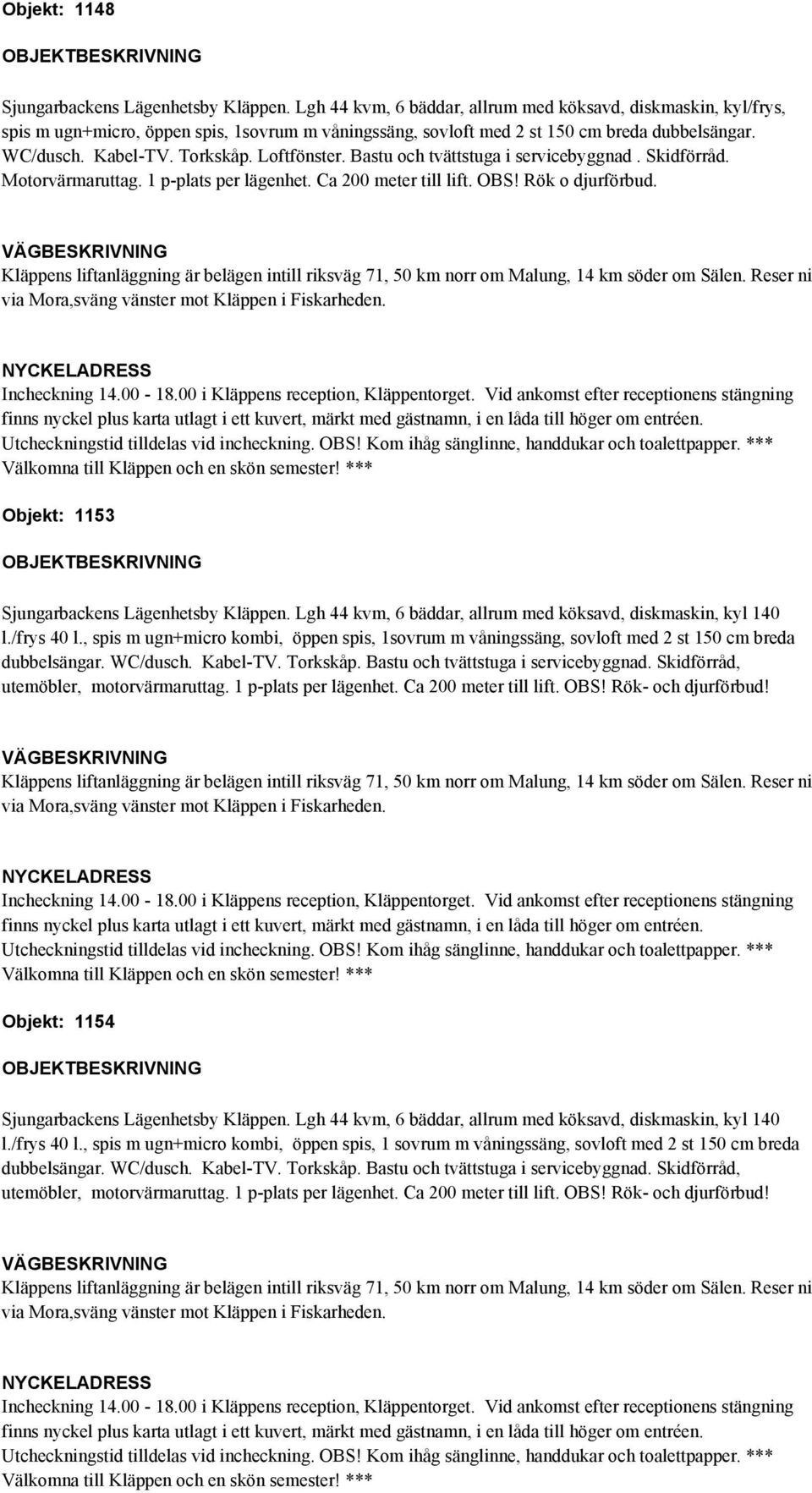 Objekt: 1148

OBJEKTBESKRIVNING

Sjungarbackens Lägenhetsby Kläppen. Lgh 44 kvm, 6 bäddar, allrum med köksavd, diskmaskin, kyl/frys, spis m ugn+micro, öppen spis, 1sovrum m våningssäng, sovloft med 2 st 150 cm breda dubbelsängar. WC/dusch. Kabel-TV. Torkskåp. Loftfönster. Bastu och tvättstuga i servicebyggnad . Skidförråd. Motorvärmaruttag. 1 p-plats per lägenhet. Ca 200 meter till lift. OBS! Rök o djurförbud.

VÄGBESKRIVNING
Kläppens liftanläggning är belägen intill riksväg 71, 50 km norr om Malung, 14 km söder om Sälen. Reser ni via Mora,sväng vänster mot Kläppen i Fiskarheden.

NYCKELADRESS
Incheckning 14.00 - 18.00 i Kläppens reception, Kläppentorget. Vid ankomst efter receptionens stängning finns nyckel plus karta utlagt i ett kuvert, märkt med gästnamn, i en låda till höger om entréen. Utcheckningstid tilldelas vid incheckning. OBS! Kom ihåg sänglinne, handdukar och toalettpapper. *** Välkomna till Kläppen och en skön semester! ***

Objekt: 1153

OBJEKTBESKRIVNING

Sjungarbackens Lägenhetsby Kläppen. Lgh 44 kvm, 6 bäddar, allrum med köksavd, diskmaskin, kyl 140 l./frys 40 l., spis m ugn+micro kombi, öppen spis, 1sovrum m våningssäng, sovloft med 2 st 150 cm breda dubbelsängar. WC/dusch. Kabel-TV. Torkskåp. Bastu och tvättstuga i servicebyggnad. Skidförråd, utemöbler, motorvärmaruttag. 1 p-plats per lägenhet. Ca 200 meter till lift. OBS! Rök- och djurförbud!

VÄGBESKRIVNING
Kläppens liftanläggning är belägen intill riksväg 71, 50 km norr om Malung, 14 km söder om Sälen. Reser ni via Mora,sväng vänster mot Kläppen i Fiskarheden.

NYCKELADRESS
Incheckning 14.00 - 18.00 i Kläppens reception, Kläppentorget. Vid ankomst efter receptionens stängning finns nyckel plus karta utlagt i ett kuvert, märkt med gästnamn, i en låda till höger om entréen. Utcheckningstid tilldelas vid incheckning. OBS! Kom ihåg sänglinne, handdukar och toalettpapper. *** Välkomna till Kläppen och en skön semester! ***

Objekt: 1154

OBJEKTBESKRIVNING

Sjungarbackens Lägenhetsby Kläppen. Lgh 44 kvm, 6 bäddar, allrum med köksavd, diskmaskin, kyl 140 l./frys 40 l., spis m ugn+micro kombi, öppen spis, 1 sovrum m våningssäng, sovloft med 2 st 150 cm breda dubbelsängar. WC/dusch. Kabel-TV. Torkskåp. Bastu och tvättstuga i servicebyggnad. Skidförråd, utemöbler, motorvärmaruttag. 1 p-plats per lägenhet. Ca 200 meter till lift. OBS! Rök- och djurförbud!

VÄGBESKRIVNING
Kläppens liftanläggning är belägen intill riksväg 71, 50 km norr om Malung, 14 km söder om Sälen. Reser ni via Mora,sväng vänster mot Kläppen i Fiskarheden.

NYCKELADRESS
Incheckning 14.00 - 18.00 i Kläppens reception, Kläppentorget. Vid ankomst efter receptionens stängning finns nyckel plus karta utlagt i ett kuvert, märkt med gästnamn, i en låda till höger om entréen. Utcheckningstid tilldelas vid incheckning. OBS! Kom ihåg sänglinne, handdukar och toalettpapper. *** Välkomna till Kläppen och en skön semester! ***